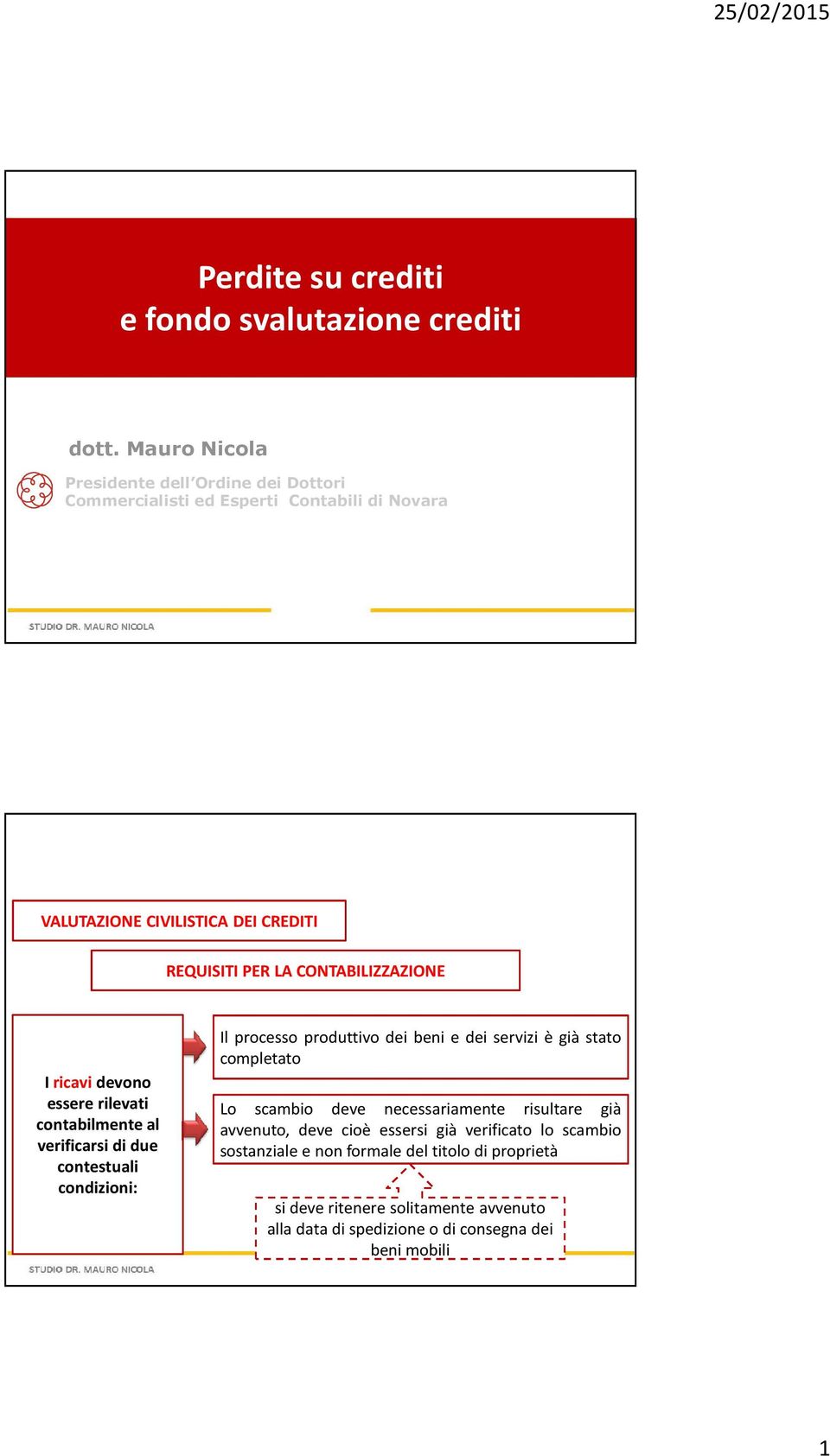 25/02/2015

Perdite su crediti
e fondo svalutazione crediti

dott. Mauro Nicola

Presidente dell'Ordine dei Dottori Commercialisti ed Esperti Contabili di Novara

STUDIO DR. MAURO NICOLA

VALUTAZIONE CIVILISTICA DEI CREDITI

REQUISITI PER LA CONTABILIZZAZIONE

I ricavi devono essere rilevati contabilmente al verificarsi di due contestuali condizioni:

Il processo produttivo dei beni e dei servizi è già stato completato

Lo scambio deve necessariamente risultare già avvenuto, deve cioè essersi già verificato lo scambio sostanziale e non formale del titolo di proprietà

si deve ritenere solitamente avvenuto alla data di spedizione o di consegna dei beni mobili

STUDIO DR. MAURO NICOLA

1